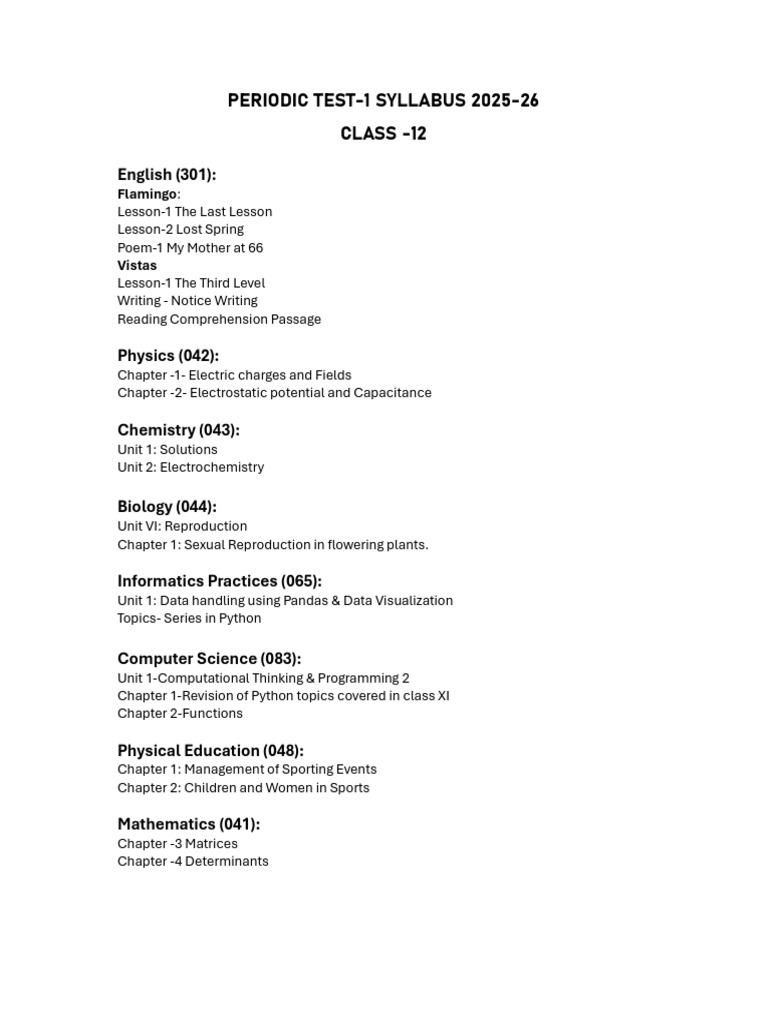 PERIODIC TEST-1 SYLLABUS 2025-26

CLASS -12

English (301):
Flamingo:
Lesson-1 The Last Lesson
Lesson-2 Lost Spring
Poem-1 My Mother at 66
Vistas
Lesson-1 The Third Level
Writing - Notice Writing
Reading Comprehension Passage

Physics (042):
Chapter -1- Electric charges and Fields
Chapter -2- Electrostatic potential and Capacitance

Chemistry (043):
Unit 1: Solutions
Unit 2: Electrochemistry

Biology (044):
Unit VI: Reproduction
Chapter 1: Sexual Reproduction in flowering plants.

Informatics Practices (065):
Unit 1: Data handling using Pandas & Data Visualization
Topics- Series in Python

Computer Science (083):
Unit 1-Computational Thinking & Programming 2
Chapter 1-Revision of Python topics covered in class XI
Chapter 2-Functions

Physical Education (048):
Chapter 1: Management of Sporting Events
Chapter 2: Children and Women in Sports

Mathematics (041):
Chapter -3 Matrices
Chapter -4 Determinants